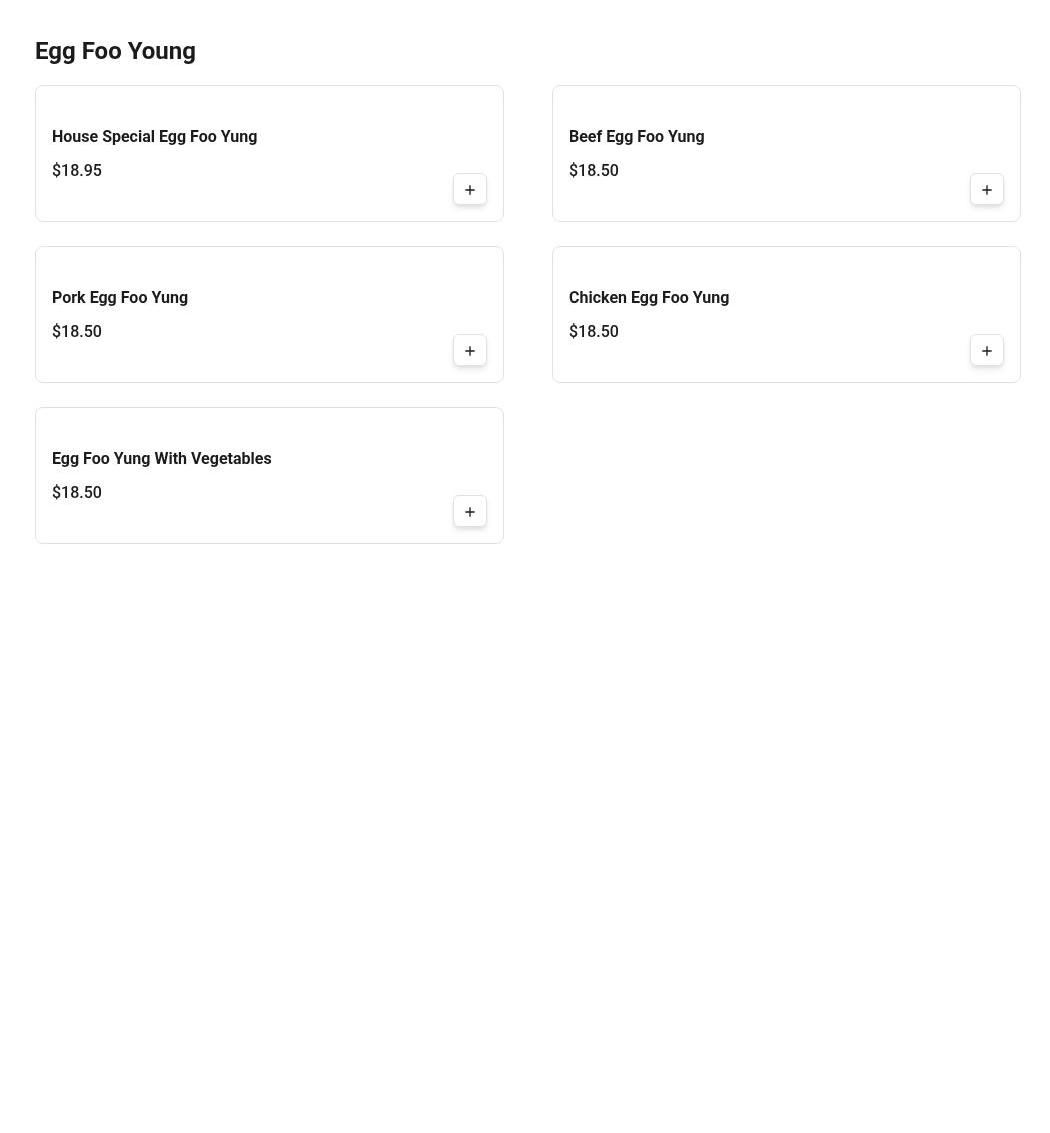 Egg Foo Young

House Special Egg Foo Yung
$18.95
+

Beef Egg Foo Yung
$18.50
+

Pork Egg Foo Yung
$18.50
+

Chicken Egg Foo Yung
$18.50
+

Egg Foo Yung With Vegetables
$18.50
+